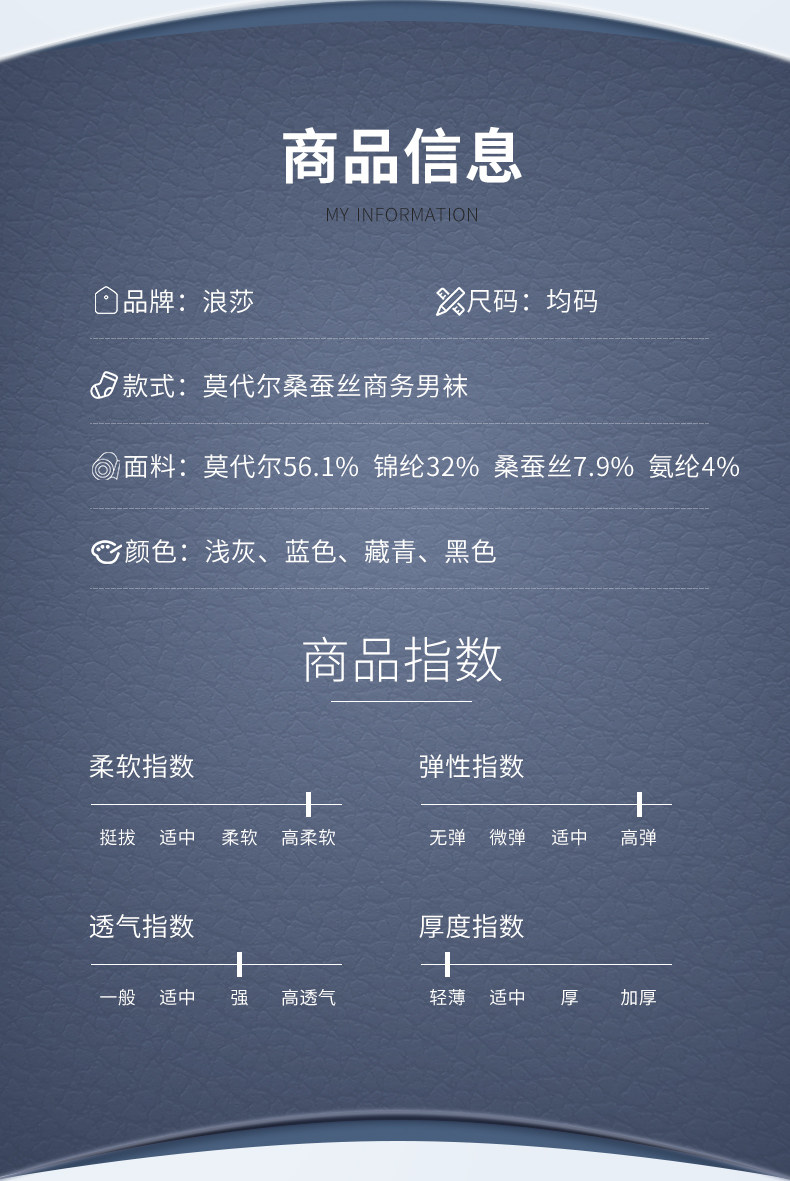 商品信息

MY INFORMATION

品牌：浪莎

尺码：均码

款式：莫代尔桑蚕丝商务男袜

面料：莫代尔56.1% 锦纶32% 桑蚕丝7.9% 氨纶4%

颜色：浅灰、蓝色、藏青、黑色

商品指数

柔软指数

挺拔 适中 柔软 高柔软

弹性指数

无弹 微弹 适中 高弹

透气指数

一般 适中 强 高透气

厚度指数

轻薄 适中 厚 加厚